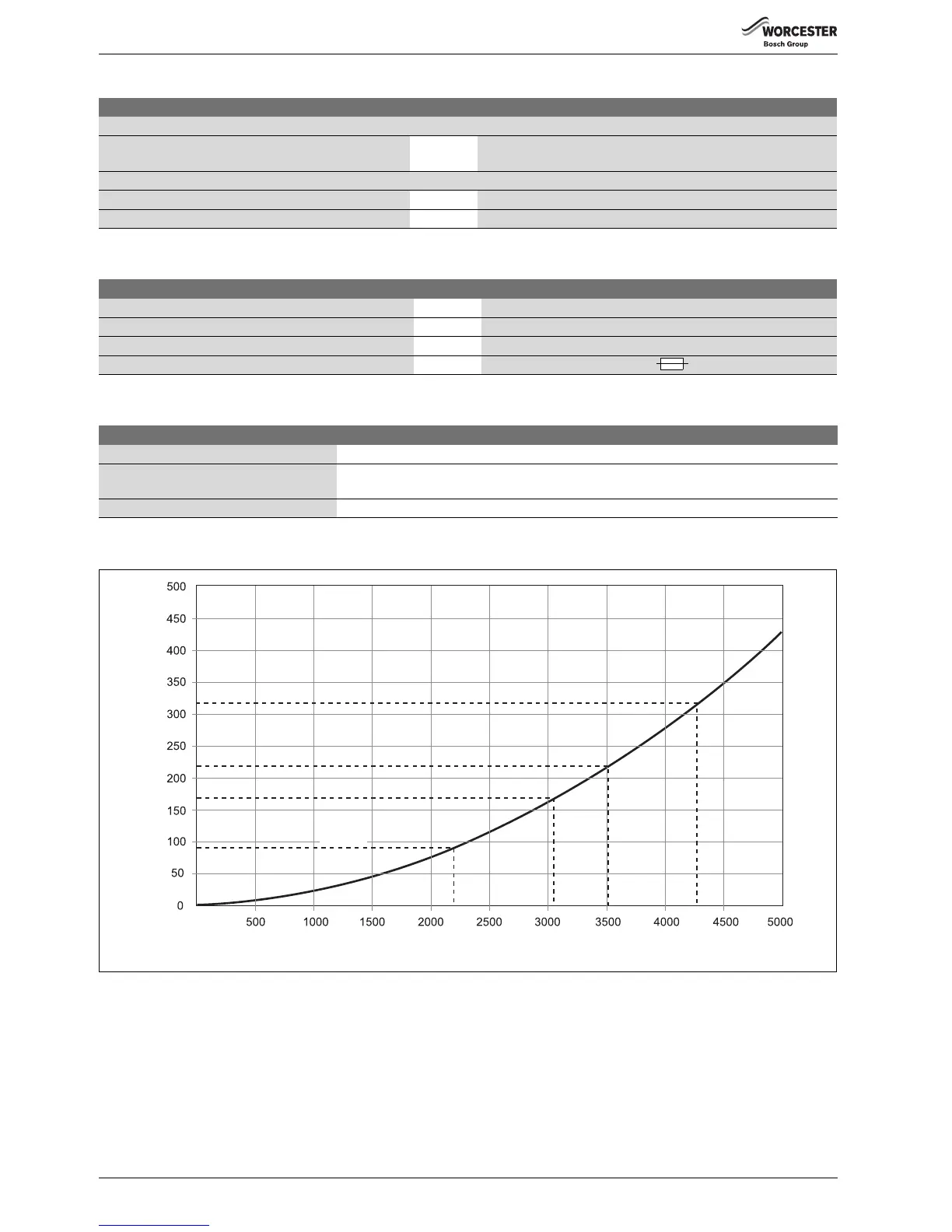 WORCESTER
Bosch Group

500
450
400
350
300
250
200
150
100
50
0

500 1000 1500 2000 2500 3000 3500 4000 4500 5000